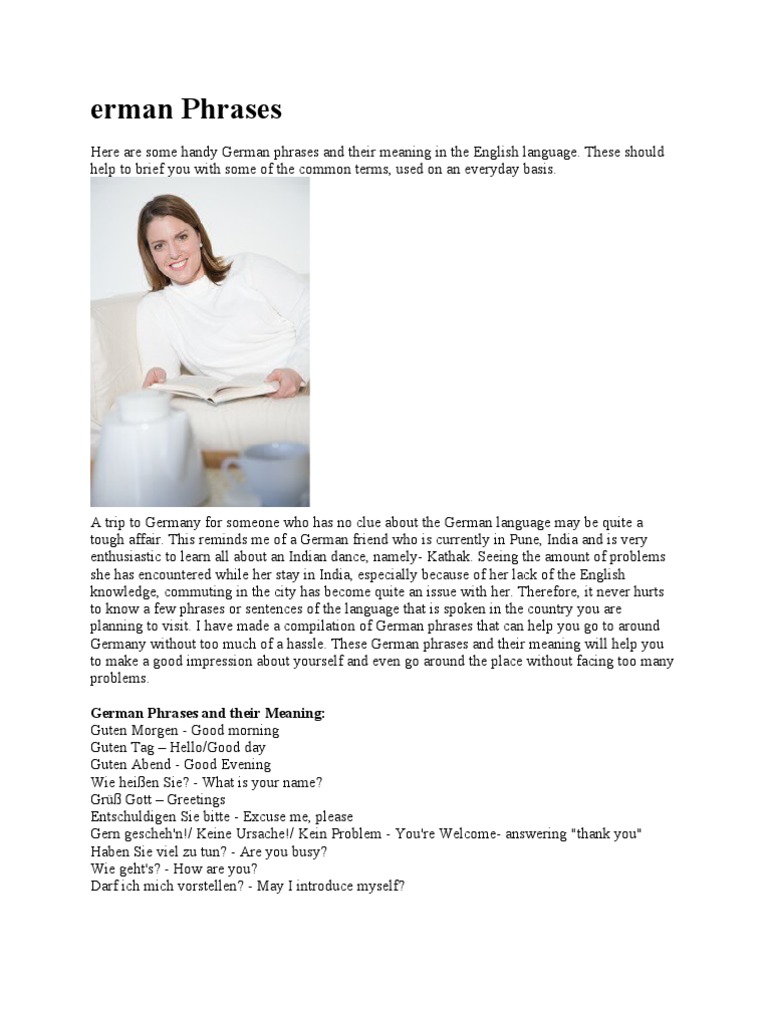 erman Phrases

Here are some handy German phrases and their meaning in the English language. These should help to brief you with some of the common terms, used on an everyday basis.

A trip to Germany for someone who has no clue about the German language may be quite a tough affair. This reminds me of a German friend who is currently in Pune, India and is very enthusiastic to learn all about an Indian dance, namely- Kathak. Seeing the amount of problems she has encountered while her stay in India, especially because of her lack of the English knowledge, commuting in the city has become quite an issue with her. Therefore, it never hurts to know a few phrases or sentences of the language that is spoken in the country you are planning to visit. I have made a compilation of German phrases that can help you go to around Germany without too much of a hassle. These German phrases and their meaning will help you to make a good impression about yourself and even go around the place without facing too many problems.

German Phrases and their Meaning:
Guten Morgen - Good morning
Guten Tag – Hello/Good day
Guten Abend - Good Evening
Wie heißen Sie? - What is your name?
Grüß Gott – Greetings
Entschuldigen Sie bitte - Excuse me, please
Gern gescheh'n!/ Keine Ursache!/ Kein Problem - You're Welcome- answering "thank you"
Haben Sie viel zu tun? - Are you busy?
Wie geht's? - How are you?
Darf ich mich vorstellen? - May I introduce myself?